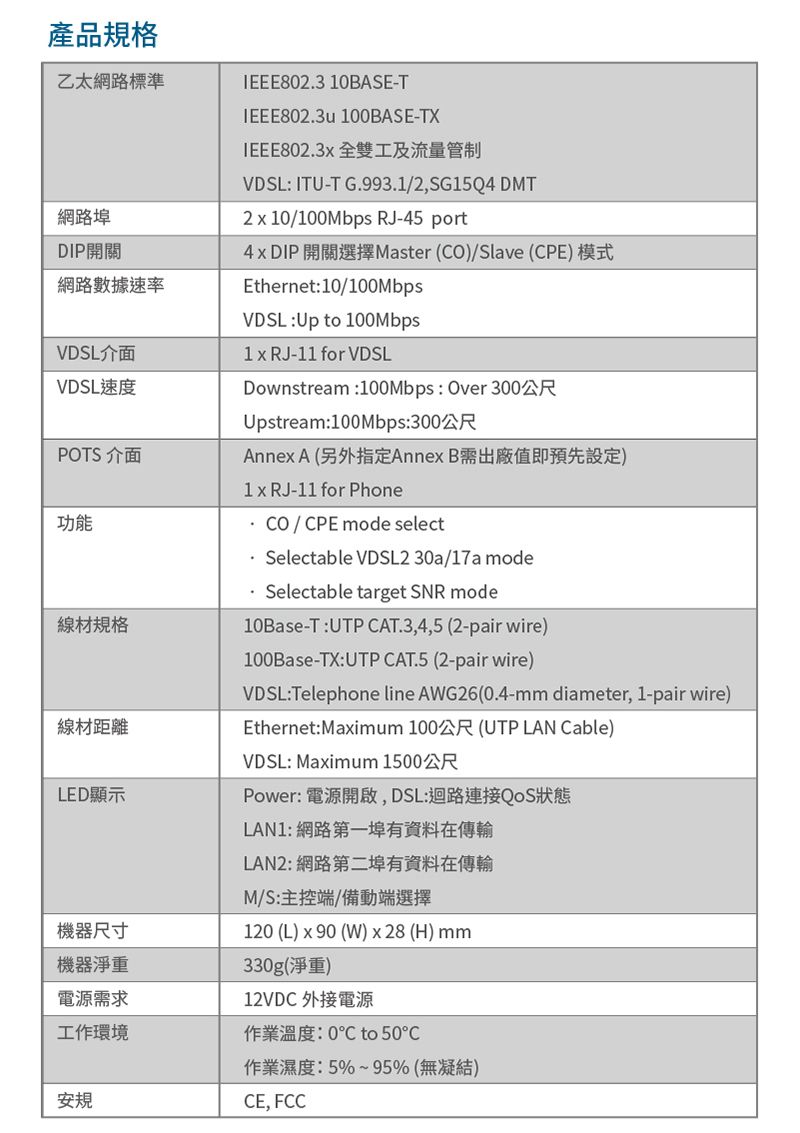 產品規格

| | |
|---|---|
| 乙太網路標準 | IEEE802.3 10BASE-T<br>IEEE802.3u 100BASE-TX<br>IEEE802.3x 全雙工及流量管制<br>VDSL: ITU-T G.993.1/2,SG15Q4 DMT |
| 網路埠 | 2 x 10/100Mbps RJ-45 port |
| DIP開關 | 4 x DIP 開關選擇Master (CO)/Slave (CPE) 模式 |
| 網路數據速率 | Ethernet:10/100Mbps<br>VDSL :Up to 100Mbps |
| VDSL介面 | 1 x RJ-11 for VDSL |
| VDSL速度 | Downstream :100Mbps : Over 300公尺<br>Upstream:100Mbps:300公尺 |
| POTS 介面 | Annex A (另外指定Annex B需出廠值即預先設定)<br>1 x RJ-11 for Phone |
| 功能 | · CO / CPE mode select<br>· Selectable VDSL2 30a/17a mode<br>· Selectable target SNR mode |
| 線材規格 | 10Base-T :UTP CAT.3,4,5 (2-pair wire)<br>100Base-TX:UTP CAT.5 (2-pair wire)<br>VDSL:Telephone line AWG26(0.4-mm diameter, 1-pair wire) |
| 線材距離 | Ethernet:Maximum 100公尺 (UTP LAN Cable)<br>VDSL: Maximum 1500公尺 |
| LED顯示 | Power: 電源開啟 , DSL:迴路連接QoS狀態<br>LAN1: 網路第一埠有資料在傳輸<br>LAN2: 網路第二埠有資料在傳輸<br>M/S:主控端/備動端選擇 |
| 機器尺寸 | 120 (L) x 90 (W) x 28 (H) mm |
| 機器淨重 | 330g(淨重) |
| 電源需求 | 12VDC 外接電源 |
| 工作環境 | 作業溫度: 0°C to 50°C<br>作業濕度: 5% ~ 95% (無凝結) |
| 安規 | CE, FCC |